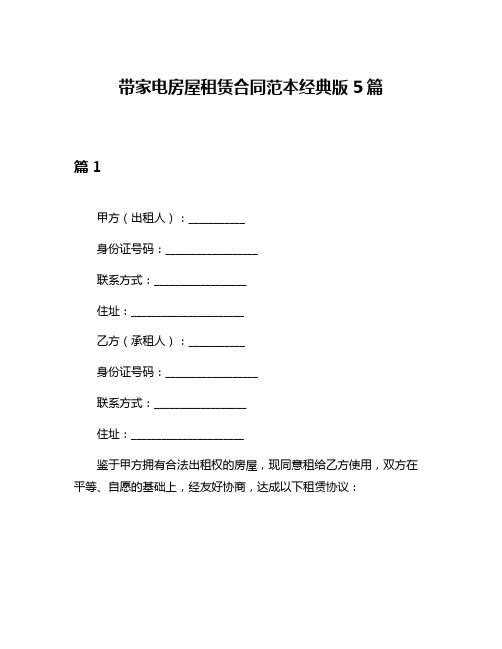 带家电房屋租赁合同范本经典版 5 篇

篇 1

甲方（出租人）：__________

身份证号码：________________

联系方式：________________

住址：____________________

乙方（承租人）：__________

身份证号码：________________

联系方式：________________

住址：____________________

鉴于甲方拥有合法出租权的房屋，现同意租给乙方使用，双方在平等、自愿的基础上，经友好协商，达成以下租赁协议：